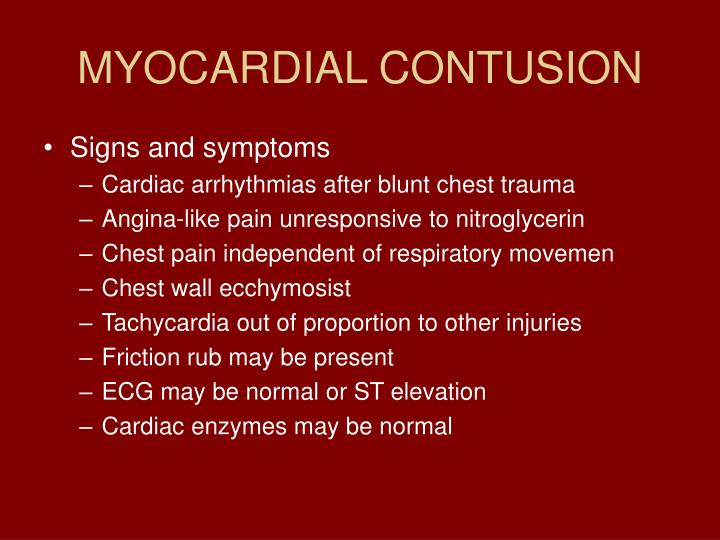 MYOCARDIAL CONTUSION

• Signs and symptoms
– Cardiac arrhythmias after blunt chest trauma
– Angina-like pain unresponsive to nitroglycerin
– Chest pain independent of respiratory movemen
– Chest wall ecchymosist
– Tachycardia out of proportion to other injuries
– Friction rub may be present
– ECG may be normal or ST elevation
– Cardiac enzymes may be normal